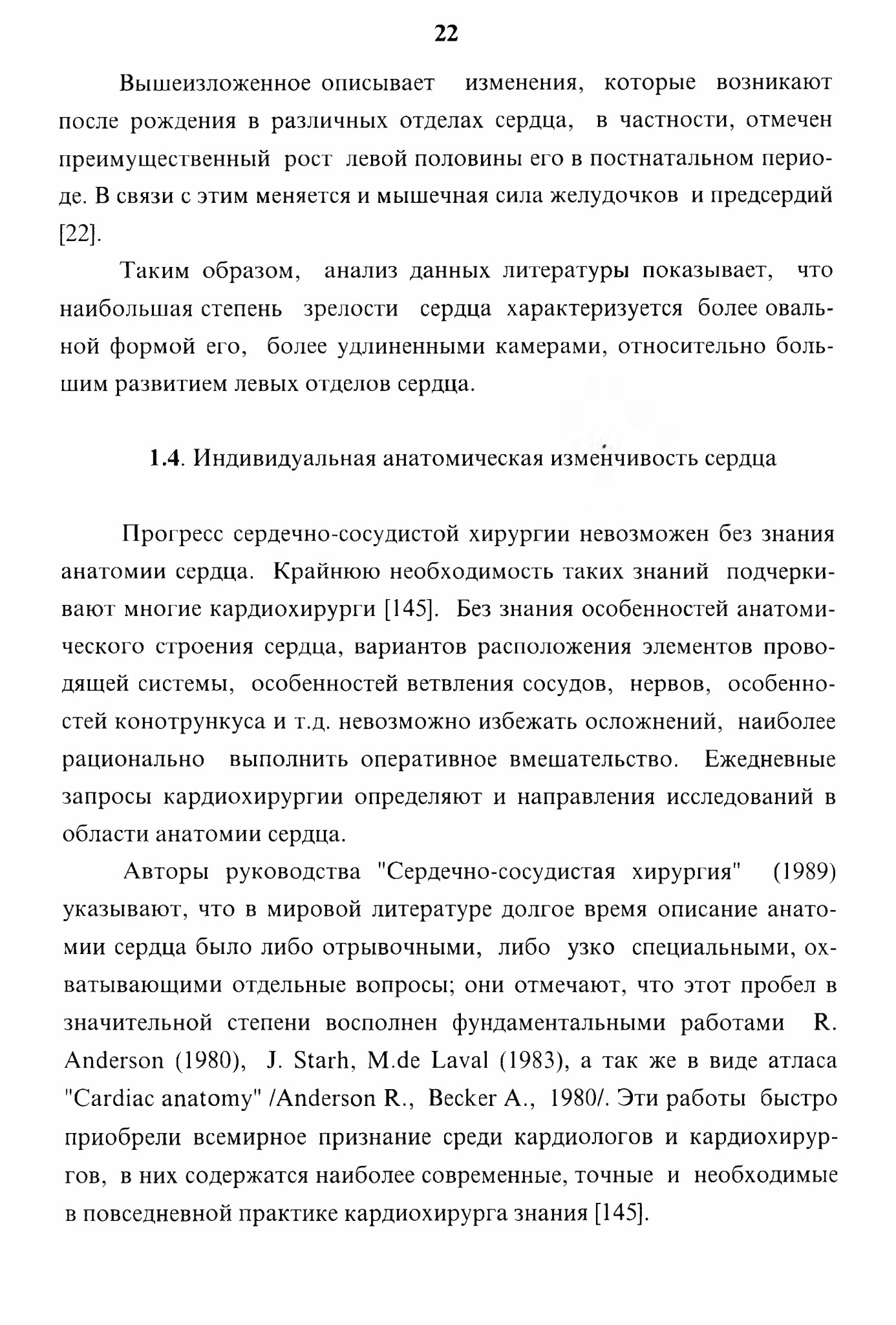 22

Вышеизложенное описывает изменения, которые возникают после рождения в различных отделах сердца, в частности, отмечен преимущественный рост левой половины его в постнатальном периоде. В связи с этим меняется и мышечная сила желудочков и предсердий [22].

Таким образом, анализ данных литературы показывает, что наибольшая степень зрелости сердца характеризуется более овальной формой его, более удлиненными камерами, относительно большим развитием левых отделов сердца.

1.4. Индивидуальная анатомическая изменчивость сердца

Прогресс сердечно-сосудистой хирургии невозможен без знания анатомии сердца. Крайнюю необходимость таких знаний подчеркивают многие кардиохирурги [145]. Без знания особенностей анатомического строения сердца, вариантов расположения элементов проводящей системы, особенностей ветвления сосудов, нервов, особенностей конотрункуса и т.д. невозможно избежать осложнений, наиболее рационально выполнить оперативное вмешательство. Ежедневные запросы кардиохирургии определяют и направления исследований в области анатомии сердца.

Авторы руководства "Сердечно-сосудистая хирургия" (1989) указывают, что в мировой литературе долгое время описание анатомии сердца было либо отрывочными, либо узко специальными, охватывающими отдельные вопросы; они отмечают, что этот пробел в значительной степени восполнен фундаментальными работами R. Anderson (1980), J. Starh, M.de Laval (1983), а так же в виде атласа "Cardiac anatomy" /Anderson R., Becker A., 1980/. Эти работы быстро приобрели всемирное признание среди кардиологов и кардиохирургов, в них содержатся наиболее современные, точные и необходимые в повседневной практике кардиохирурга знания [145].